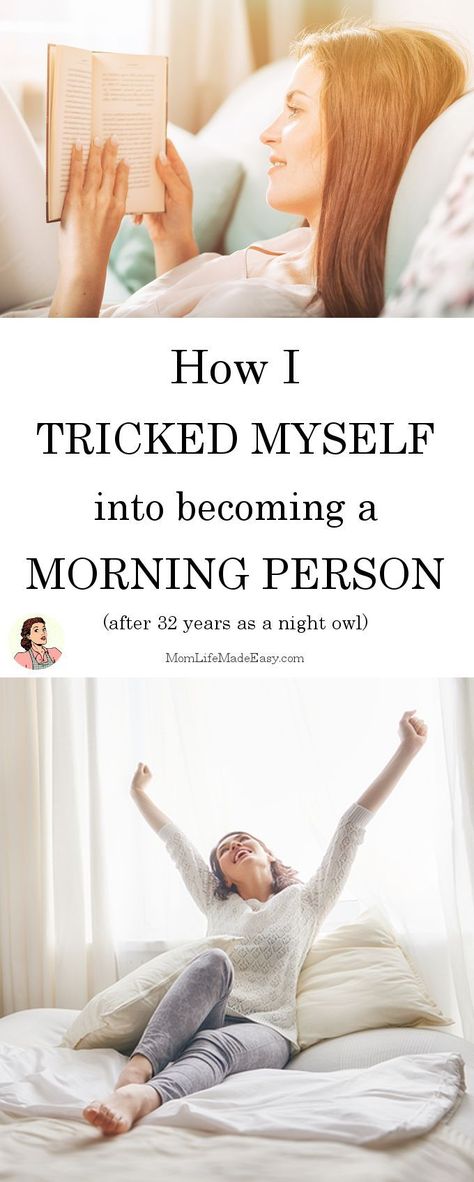 How I
TRICKED MYSELF
into becoming a
MORNING PERSON
(after 32 years as a night owl)

MomLifeMadeEasy.com